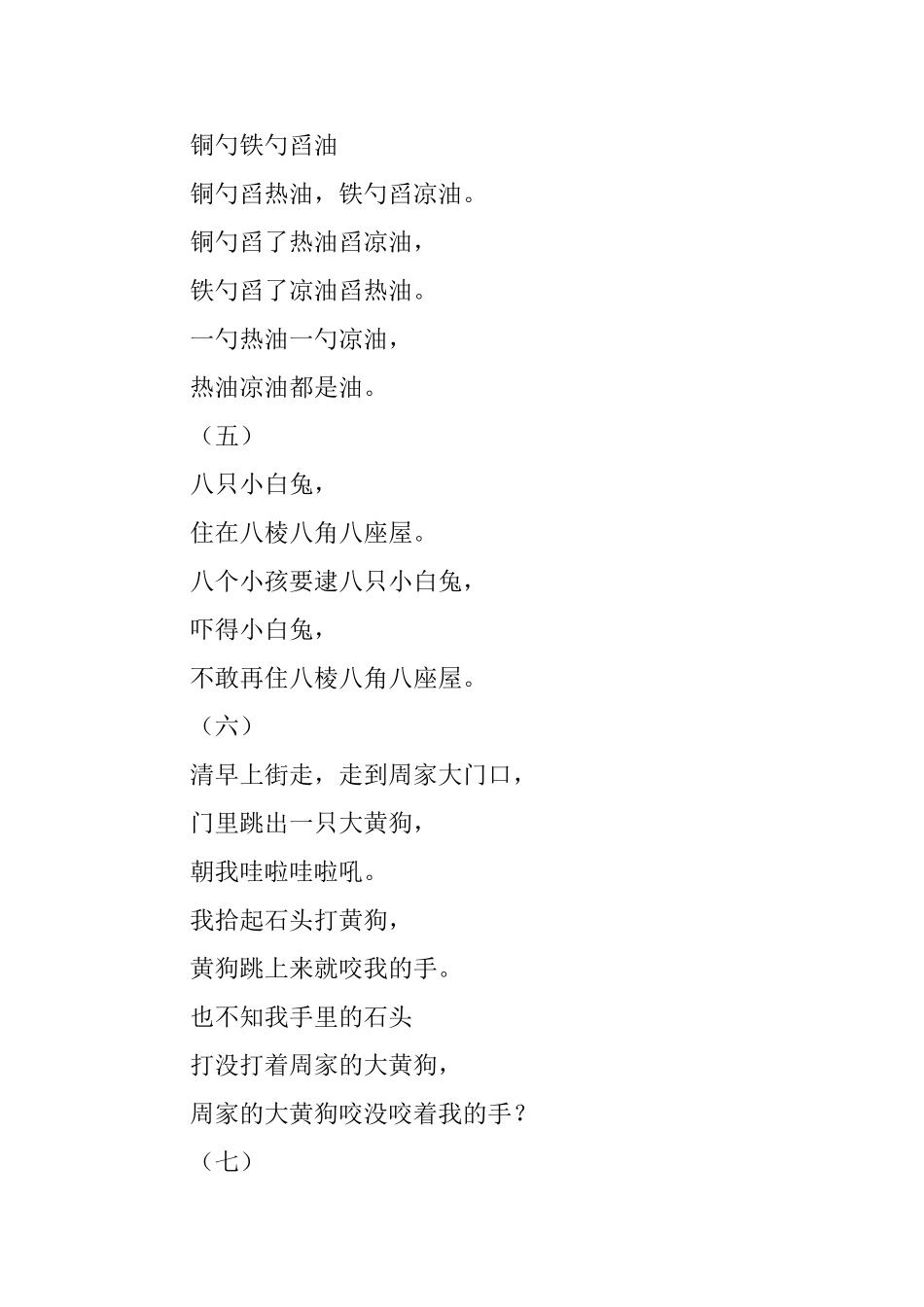 铜勺铁勺舀油

铜勺舀热油，铁勺舀凉油。

铜勺舀了热油舀凉油，

铁勺舀了凉油舀热油。

一勺热油一勺凉油，

热油凉油都是油。

（五）

八只小白兔，

住在八棱八角八座屋。

八个小孩要逮八只小白兔，

吓得小白兔，

不敢再住八棱八角八座屋。

（六）

清早上街走，走到周家大门口，

门里跳出一只大黄狗，

朝我哇啦哇啦吼。

我拾起石头打黄狗，

黄狗跳上来就咬我的手。

也不知我手里的石头

打没打着周家的大黄狗，

周家的大黄狗咬没咬着我的手？

（七）